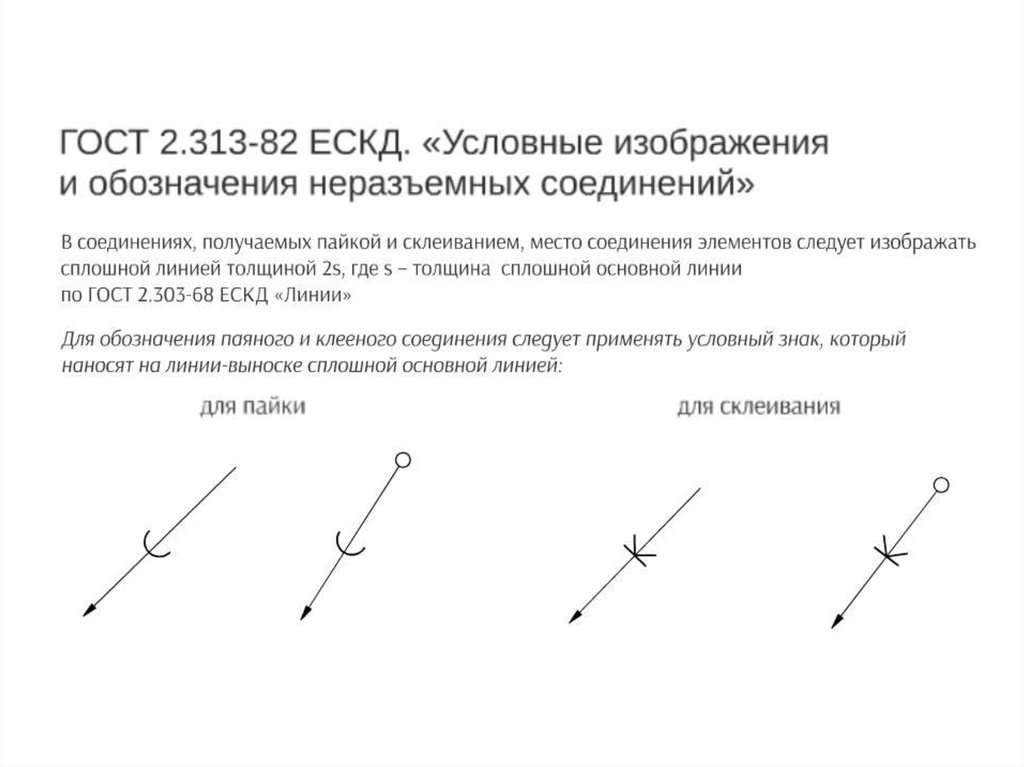 ГОСТ 2.313-82 ЕСКД. «Условные изображения и обозначения неразъемных соединений»

В соединениях, получаемых пайкой и склеиванием, место соединения элементов следует изображать сплошной линией толщиной 2s, где s – толщина сплошной основной линии по ГОСТ 2.303-68 ЕСКД «Линии»

Для обозначения паяного и клееного соединения следует применять условный знак, который наносят на линии-выноске сплошной основной линией:

для пайки

для склеивания